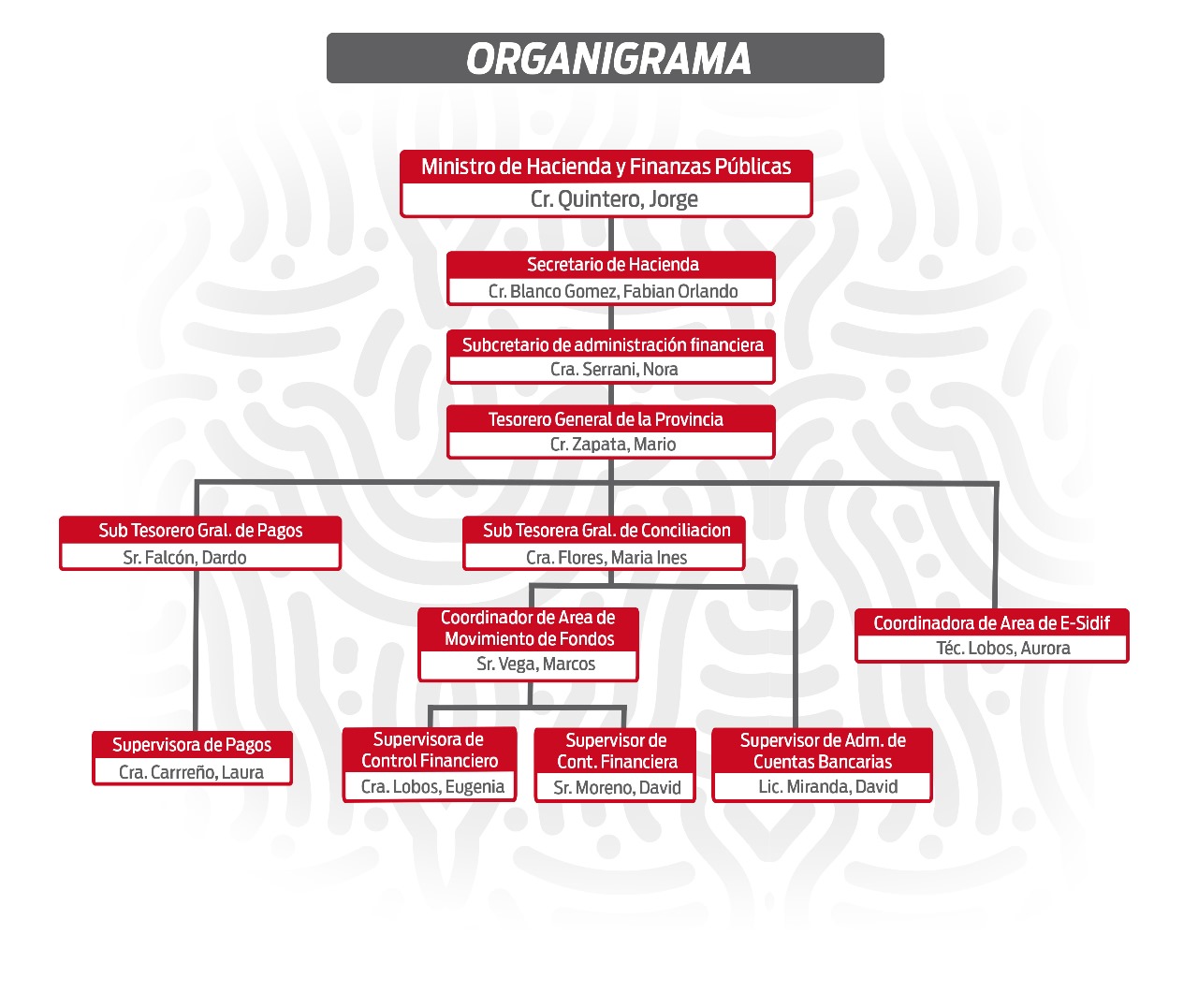 ORGANIGRAMA

Ministro de Hacienda y Finanzas Públicas
Cr. Quintero, Jorge

Secretario de Hacienda
Cr. Blanco Gomez, Fabian Orlando

Subcretario de administración financiera
Cra. Serrani, Nora

Tesorero General de la Provincia
Cr. Zapata, Mario

Sub Tesorero Gral. de Pagos
Sr. Falcón, Dardo

Sub Tesorera Gral. de Conciliacion
Cra. Flores, Maria Ines

Coordinador de Area de Movimiento de Fondos
Sr. Vega, Marcos

Coordinadora de Area de E-Sidif
Téc. Lobos, Aurora

Supervisora de Pagos
Cra. Carrreño, Laura

Supervisora de Control Financiero
Cra. Lobos, Eugenia

Supervisor de Cont. Financiera
Sr. Moreno, David

Supervisor de Adm. de Cuentas Bancarias
Lic. Miranda, David